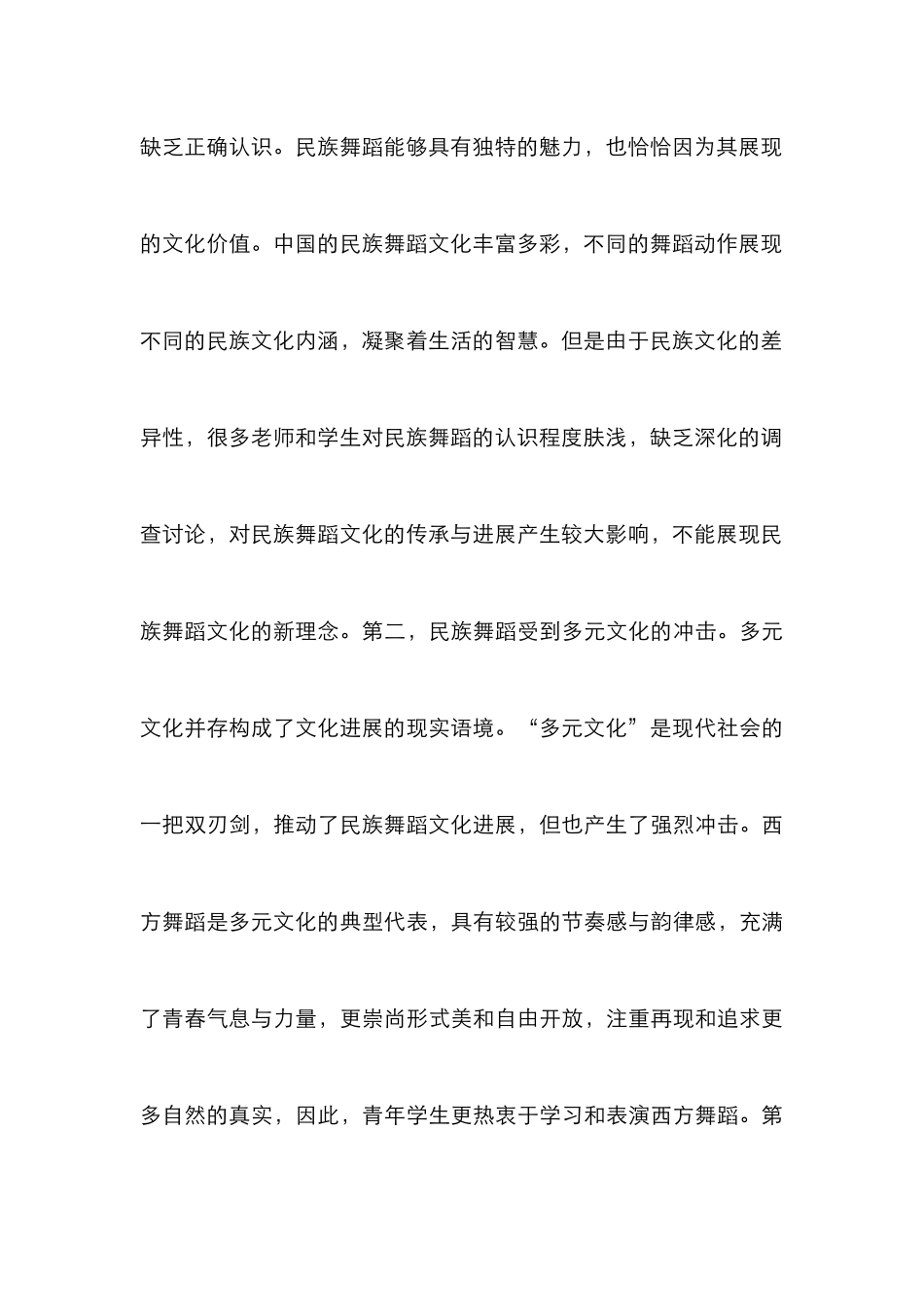 缺乏正确认识。民族舞蹈能够具有独特的魅力，也恰恰因为其展现的文化价值。中国的民族舞蹈文化丰富多彩，不同的舞蹈动作展现不同的民族文化内涵，凝聚着生活的智慧。但是由于民族文化的差异性，很多老师和学生对民族舞蹈的认识程度肤浅，缺乏深化的调查讨论，对民族舞蹈文化的传承与进展产生较大影响，不能展现民族舞蹈文化的新理念。第二，民族舞蹈受到多元文化的冲击。多元文化并存构成了文化进展的现实语境。“多元文化”是现代社会的一把双刃剑，推动了民族舞蹈文化进展，但也产生了强烈冲击。西方舞蹈是多元文化的典型代表，具有较强的节奏感与韵律感，充满了青春气息与力量，更崇尚形式美和自由开放，注重再现和追求更多自然的真实，因此，青年学生更热衷于学习和表演西方舞蹈。第